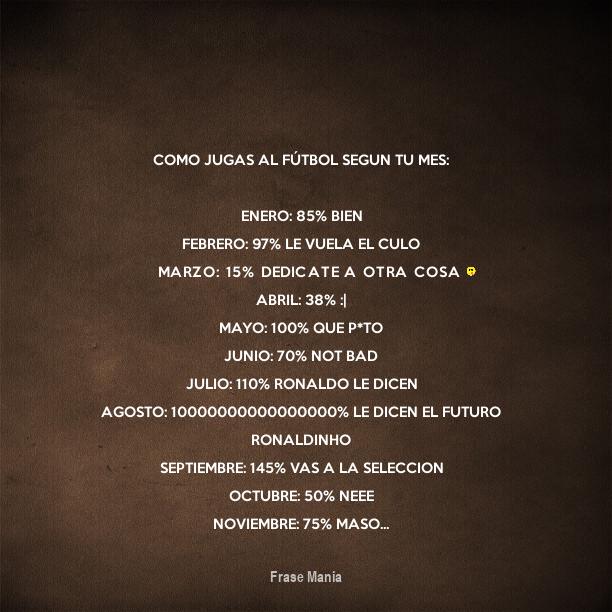 COMO JUGAS AL FÚTBOL SEGUN TU MES:

ENERO: 85% BIEN
FEBRERO: 97% LE VUELA EL CULO
MARZO: 15% DEDICATE A OTRA COSA
ABRIL: 38% :|
MAYO: 100% QUE P*TO
JUNIO: 70% NOT BAD
JULIO: 110% RONALDO LE DICEN
AGOSTO: 10000000000000000% LE DICEN EL FUTURO RONALDINHO
SEPTIEMBRE: 145% VAS A LA SELECCION
OCTUBRE: 50% NEEE
NOVIEMBRE: 75% MASO...

Frase Mania